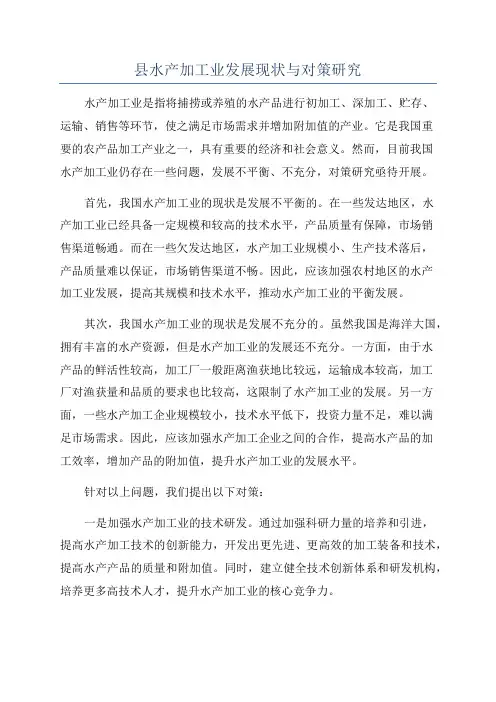 县水产加工业发展现状与对策研究

水产加工业是指将捕捞或养殖的水产品进行初加工、深加工、贮存、运输、销售等环节，使之满足市场需求并增加附加值的产业。它是我国重要的农产品加工产业之一，具有重要的经济和社会意义。然而，目前我国水产加工业仍存在一些问题，发展不平衡、不充分，对策研究亟待开展。

首先，我国水产加工业的现状是发展不平衡的。在一些发达地区，水产加工业已经具备一定规模和较高的技术水平，产品质量有保障，市场销售渠道畅通。而在一些欠发达地区，水产加工业规模小、生产技术落后，产品质量难以保证，市场销售渠道不畅。因此，应该加强农村地区的水产加工业发展，提高其规模和技术水平，推动水产加工业的平衡发展。

其次，我国水产加工业的现状是发展不充分的。虽然我国是海洋大国，拥有丰富的水产资源，但是水产加工业的发展还不充分。一方面，由于水产品的鲜活性较高，加工厂一般距离渔获地比较远，运输成本较高，加工厂对渔获量和品质的要求也比较高，这限制了水产加工业的发展。另一方面，一些水产加工企业规模较小，技术水平低下，投资力量不足，难以满足市场需求。因此，应该加强水产加工企业之间的合作，提高水产品的加工效率，增加产品的附加值，提升水产加工业的发展水平。

针对以上问题，我们提出以下对策：

一是加强水产加工业的技术研发。通过加强科研力量的培养和引进，提高水产加工技术的创新能力，开发出更先进、更高效的加工装备和技术，提高水产产品的质量和附加值。同时，建立健全技术创新体系和研发机构，培养更多高技术人才，提升水产加工业的核心竞争力。